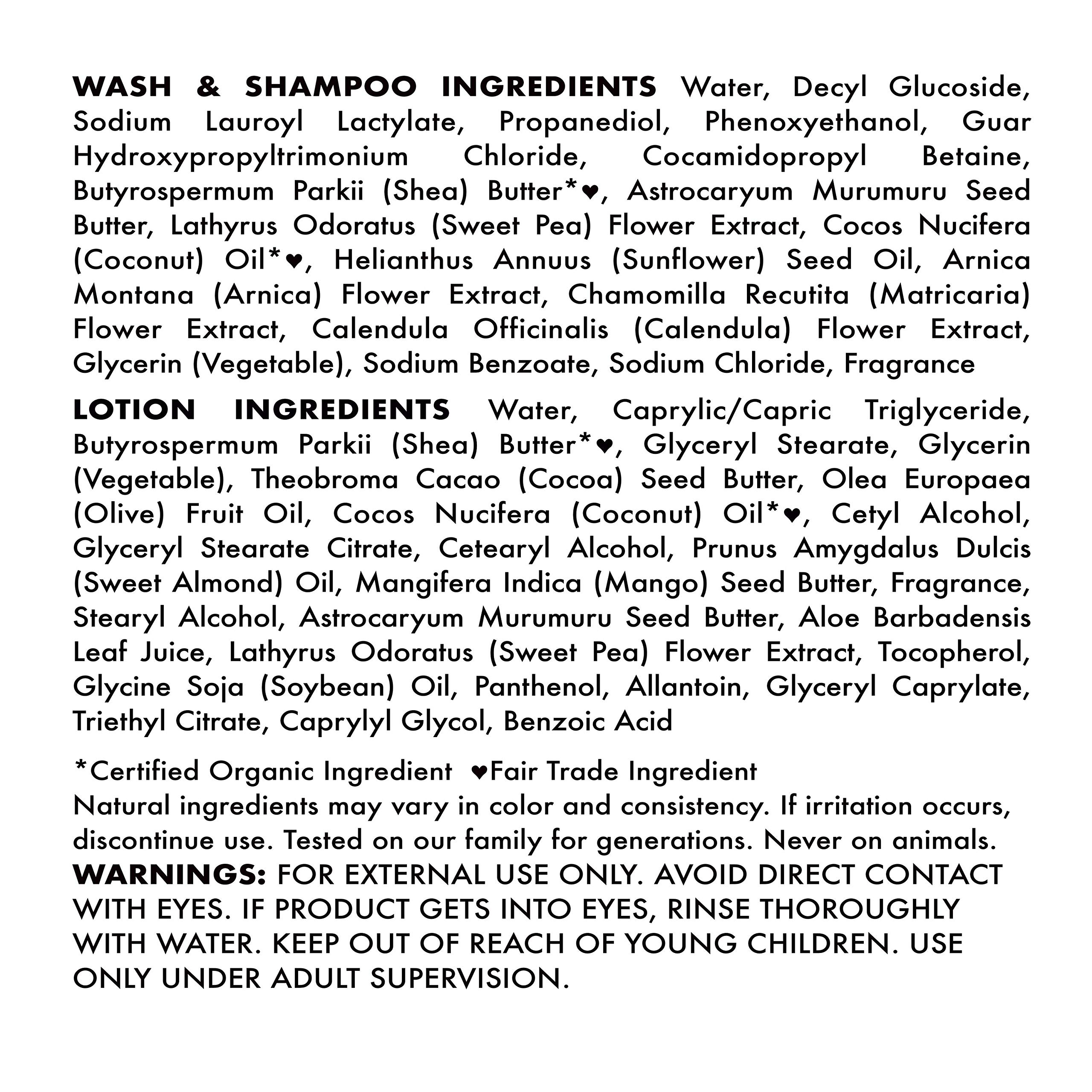 WASH & SHAMPOO INGREDIENTS Water, Decyl Glucoside, Sodium Lauroyl Lactylate, Propanediol, Phenoxyethanol, Guar Hydroxypropyltrimonium Chloride, Cocamidopropyl Betaine, Butyrospermum Parkii (Shea) Butter*♥, Astrocaryum Murumuru Seed Butter, Lathyrus Odoratus (Sweet Pea) Flower Extract, Cocos Nucifera (Coconut) Oil*♥, Helianthus Annuus (Sunflower) Seed Oil, Arnica Montana (Arnica) Flower Extract, Chamomilla Recutita (Matricaria) Flower Extract, Calendula Officinalis (Calendula) Flower Extract, Glycerin (Vegetable), Sodium Benzoate, Sodium Chloride, Fragrance

LOTION INGREDIENTS Water, Caprylic/Capric Triglyceride, Butyrospermum Parkii (Shea) Butter*♥, Glyceryl Stearate, Glycerin (Vegetable), Theobroma Cacao (Cocoa) Seed Butter, Olea Europaea (Olive) Fruit Oil, Cocos Nucifera (Coconut) Oil*♥, Cetyl Alcohol, Glyceryl Stearate Citrate, Cetearyl Alcohol, Prunus Amygdalus Dulcis (Sweet Almond) Oil, Mangifera Indica (Mango) Seed Butter, Fragrance, Stearyl Alcohol, Astrocaryum Murumuru Seed Butter, Aloe Barbadensis Leaf Juice, Lathyrus Odoratus (Sweet Pea) Flower Extract, Tocopherol, Glycine Soja (Soybean) Oil, Panthenol, Allantoin, Glyceryl Caprylate, Triethyl Citrate, Caprylyl Glycol, Benzoic Acid

*Certified Organic Ingredient ♥Fair Trade Ingredient
Natural ingredients may vary in color and consistency. If irritation occurs, discontinue use. Tested on our family for generations. Never on animals.
WARNINGS: FOR EXTERNAL USE ONLY. AVOID DIRECT CONTACT WITH EYES. IF PRODUCT GETS INTO EYES, RINSE THOROUGHLY WITH WATER. KEEP OUT OF REACH OF YOUNG CHILDREN. USE ONLY UNDER ADULT SUPERVISION.